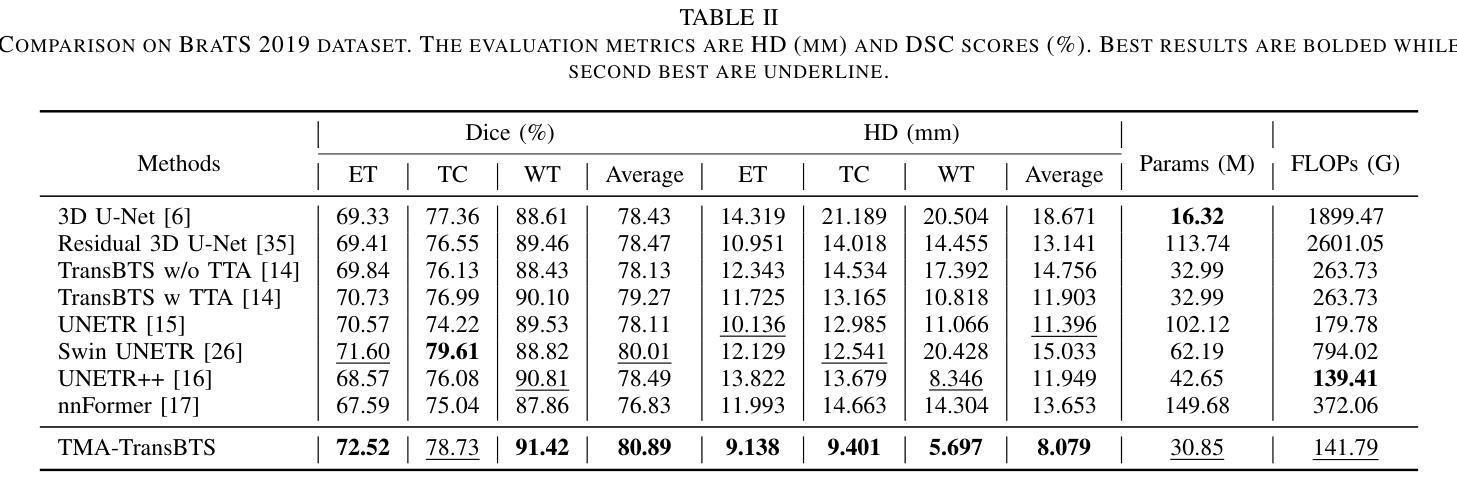 TABLE II
COMPARISON ON BRATS 2019 DATASET. THE EVALUATION METRICS ARE HD (MM) AND DSC SCORES (%). BEST RESULTS ARE BOLDED WHILE SECOND BEST ARE UNDERLINE.

| Methods | Dice (%) ET | Dice (%) TC | Dice (%) WT | Dice (%) Average | HD (mm) ET | HD (mm) TC | HD (mm) WT | HD (mm) Average | Params (M) | FLOPs (G) |
|---|---|---|---|---|---|---|---|---|---|---|
| 3D U-Net [6] | 69.33 | 77.36 | 88.61 | 78.43 | 14.319 | 21.189 | 20.504 | 18.671 | 16.32 | 1899.47 |
| Residual 3D U-Net [35] | 69.41 | 76.55 | 89.46 | 78.47 | 10.951 | 14.018 | 14.455 | 13.141 | 113.74 | 2601.05 |
| TransBTS w/o TTA [14] | 69.84 | 76.13 | 88.43 | 78.13 | 12.343 | 14.534 | 17.392 | 14.756 | 32.99 | 263.73 |
| TransBTS w TTA [14] | 70.73 | 76.99 | 90.10 | 79.27 | 11.725 | 13.165 | 10.818 | 11.903 | 32.99 | 263.73 |
| UNETR [15] | 70.57 | 74.22 | 89.53 | 78.11 | 10.136 | 12.985 | 11.066 | 11.396 | 102.12 | 179.78 |
| Swin UNETR [26] | 71.60 | 79.61 | 88.82 | 80.01 | 12.129 | 12.541 | 20.428 | 15.033 | 62.19 | 794.02 |
| UNETR++ [16] | 68.57 | 76.08 | 90.81 | 78.49 | 13.822 | 13.679 | 8.346 | 11.949 | 42.65 | 139.41 |
| nnFormer [17] | 67.59 | 75.04 | 87.86 | 76.83 | 11.993 | 14.663 | 14.304 | 13.653 | 149.68 | 372.06 |
| TMA-TransBTS | 72.52 | 78.73 | 91.42 | 80.89 | 9.138 | 9.401 | 5.697 | 8.079 | 30.85 | 141.79 |